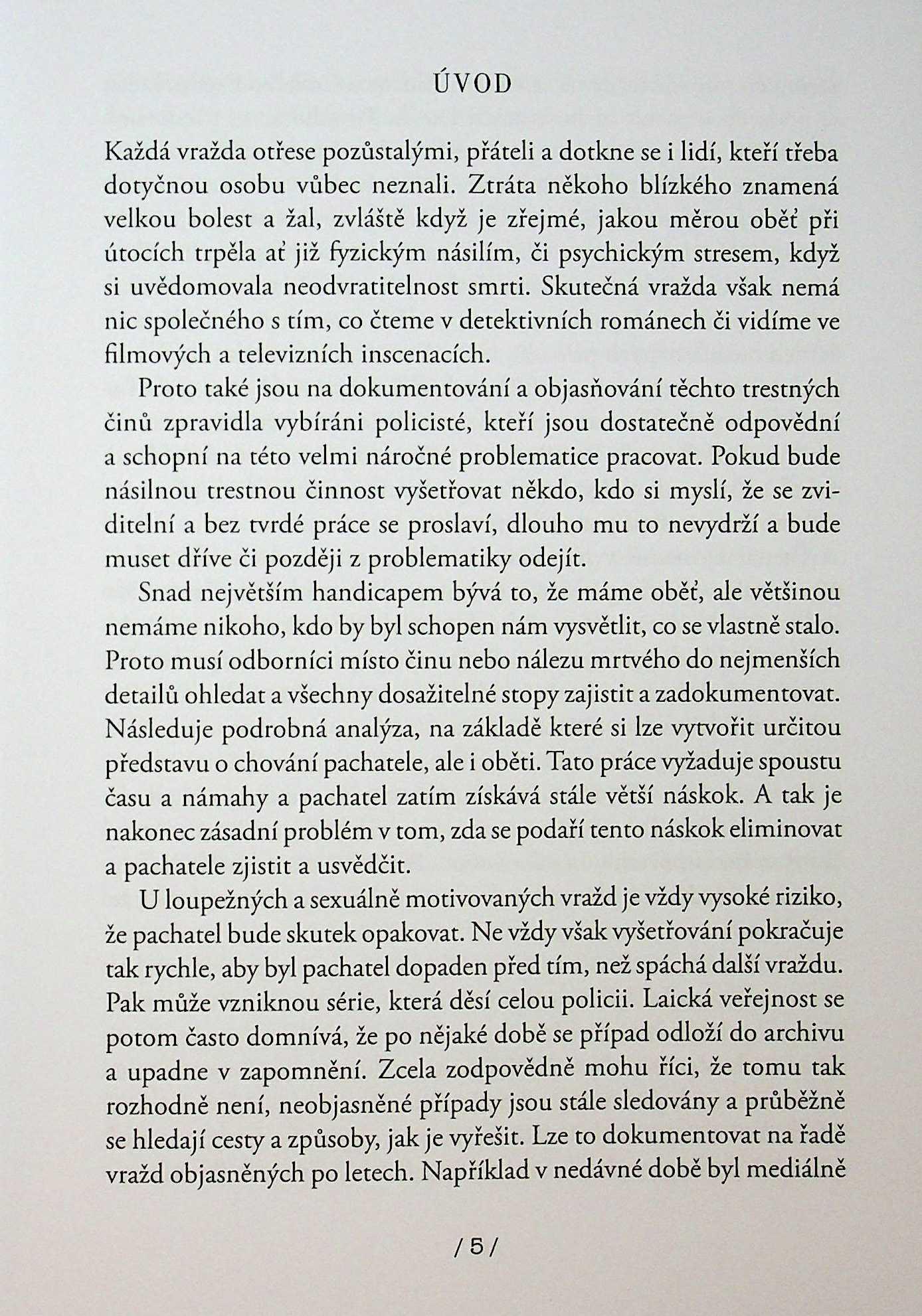 ÚVOD

Každá vražda otřese pozůstalými, přáteli a dotkne se i lidí, kteří třeba dotyčnou osobu vůbec neznali. Ztráta někoho blízkého znamená velkou bolest a žal, zvláště když je zřejmé, jakou měrou oběť při útocích trpěla ať již fyzickým násilím, či psychickým stresem, když si uvědomovala neodvratitelnost smrti. Skutečná vražda však nemá nic společného s tím, co čteme v detektivních románech či vidíme ve filmových a televizních inscenacích.

Proto také jsou na dokumentování a objasňování těchto trestných činů zpravidla vybíráni policisté, kteří jsou dostatečně odpovědní a schopní na této velmi náročné problematice pracovat. Pokud bude násilnou trestnou činnost vyšetřovat někdo, kdo si myslí, že se zviditelní a bez tvrdé práce se proslaví, dlouho mu to nevydrží a bude muset dříve či později z problematiky odejít.

Snad největším handicapem bývá to, že máme oběť, ale většinou nemáme nikoho, kdo by byl schopen nám vysvětlit, co se vlastně stalo. Proto musí odborníci místo činu nebo nálezu mrtvého do nejmenších detailů ohledat a všechny dosažitelné stopy zajistit a zadokumentovat. Následuje podrobná analýza, na základě které si lze vytvořit určitou představu o chování pachatele, ale i oběti. Tato práce vyžaduje spoustu času a námahy a pachatel zatím získává stále větší náskok. A tak je nakonec zásadní problém v tom, zda se podaří tento náskok eliminovat a pachatele zjistit a usvědčit.

U loupežných a sexuálně motivovaných vražd je vždy vysoké riziko, že pachatel bude skutek opakovat. Ne vždy však vyšetřování pokračuje tak rychle, aby byl pachatel dopaden před tím, než spáchá další vraždu. Pak může vzniknou série, která děsí celou policii. Laická veřejnost se potom často domnívá, že po nějaké době se případ odloží do archivu a upadne v zapomnění. Zcela zodpovědně mohu říci, že tomu tak rozhodně není, neobjasněné případy jsou stále sledovány a průběžně se hledají cesty a způsoby, jak je vyřešit. Lze to dokumentovat na řadě vražd objasněných po letech. Například v nedávné době byl mediálně

/ 5 /